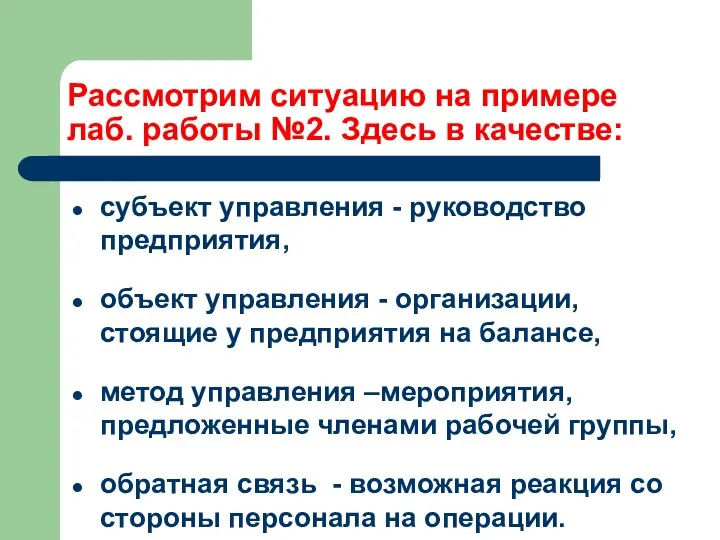 Рассмотрим ситуацию на примере лаб. работы №2. Здесь в качестве:

- субъект управления - руководство предприятия,
- объект управления - организации, стоящие у предприятия на балансе,
- метод управления –мероприятия, предложенные членами рабочей группы,
- обратная связь - возможная реакция со стороны персонала на операции.